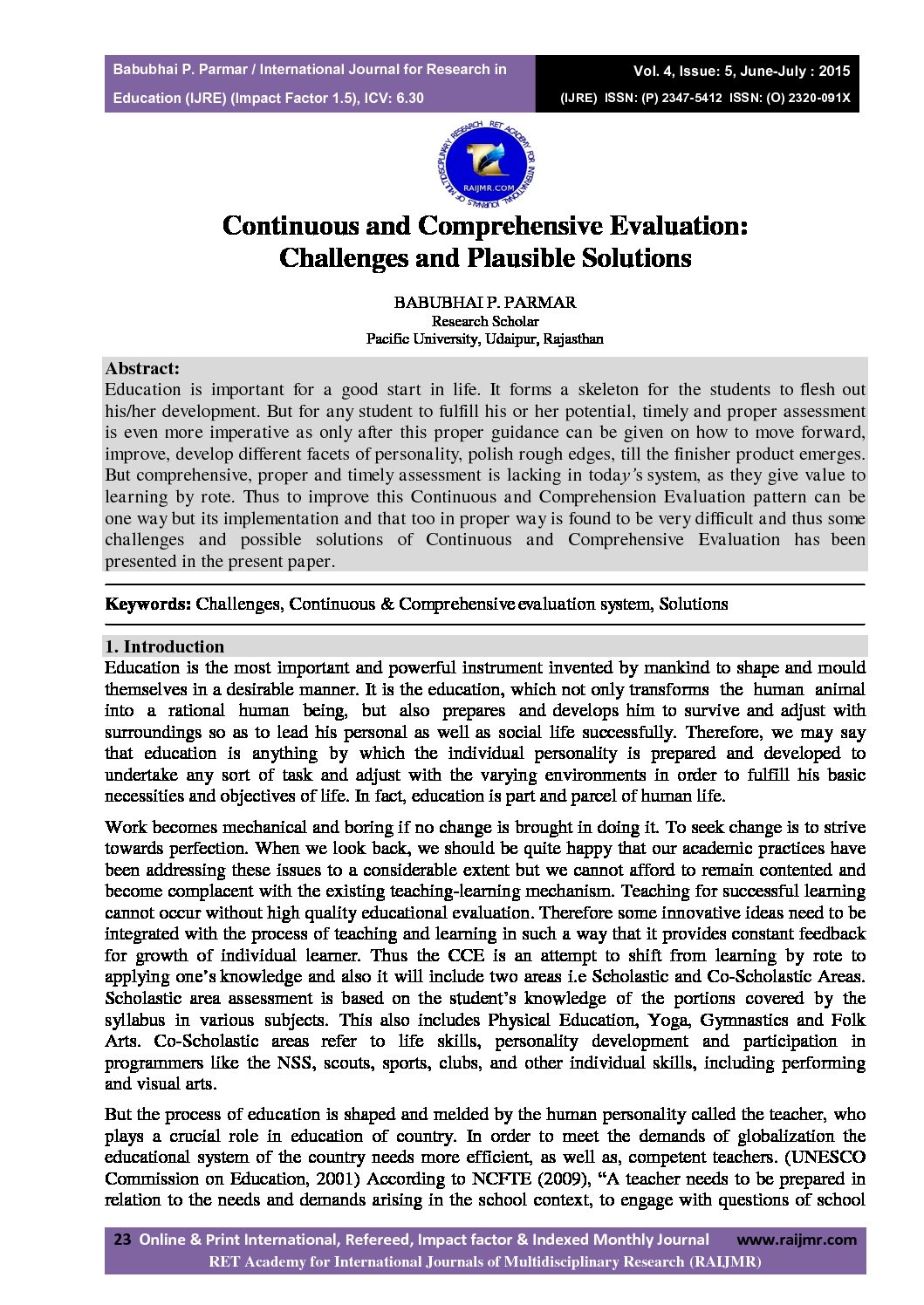 Babubhai P. Parmar / International Journal for Research in Education (IJRE) (Impact Factor 1.5), ICV: 6.30

Vol. 4, Issue: 5, June-July : 2015
(IJRE) ISSN: (P) 2347-5412 ISSN: (O) 2320-091X

RET ACADEMY FOR INTERNATIONAL JOURNALS OF MULTIDISCIPLINARY RESEARCH
RAIJMR.COM

Continuous and Comprehensive Evaluation: Challenges and Plausible Solutions

BABUBHAI P. PARMAR
Research Scholar
Pacific University, Udaipur, Rajasthan

Abstract:
Education is important for a good start in life. It forms a skeleton for the students to flesh out his/her development. But for any student to fulfill his or her potential, timely and proper assessment is even more imperative as only after this proper guidance can be given on how to move forward, improve, develop different facets of personality, polish rough edges, till the finisher product emerges. But comprehensive, proper and timely assessment is lacking in today's system, as they give value to learning by rote. Thus to improve this Continuous and Comprehension Evaluation pattern can be one way but its implementation and that too in proper way is found to be very difficult and thus some challenges and possible solutions of Continuous and Comprehensive Evaluation has been presented in the present paper.

Keywords: Challenges, Continuous & Comprehensive evaluation system, Solutions

1. Introduction
Education is the most important and powerful instrument invented by mankind to shape and mould themselves in a desirable manner. It is the education, which not only transforms the human animal into a rational human being, but also prepares and develops him to survive and adjust with surroundings so as to lead his personal as well as social life successfully. Therefore, we may say that education is anything by which the individual personality is prepared and developed to undertake any sort of task and adjust with the varying environments in order to fulfill his basic necessities and objectives of life. In fact, education is part and parcel of human life.

Work becomes mechanical and boring if no change is brought in doing it. To seek change is to strive towards perfection. When we look back, we should be quite happy that our academic practices have been addressing these issues to a considerable extent but we cannot afford to remain contented and become complacent with the existing teaching-learning mechanism. Teaching for successful learning cannot occur without high quality educational evaluation. Therefore some innovative ideas need to be integrated with the process of teaching and learning in such a way that it provides constant feedback for growth of individual learner. Thus the CCE is an attempt to shift from learning by rote to applying one's knowledge and also it will include two areas i.e Scholastic and Co-Scholastic Areas. Scholastic area assessment is based on the student's knowledge of the portions covered by the syllabus in various subjects. This also includes Physical Education, Yoga, Gymnastics and Folk Arts. Co-Scholastic areas refer to life skills, personality development and participation in programmers like the NSS, scouts, sports, clubs, and other individual skills, including performing and visual arts.

But the process of education is shaped and melded by the human personality called the teacher, who plays a crucial role in education of country. In order to meet the demands of globalization the educational system of the country needs more efficient, as well as, competent teachers. (UNESCO Commission on Education, 2001) According to NCFTE (2009), "A teacher needs to be prepared in relation to the needs and demands arising in the school context, to engage with questions of school

23 Online & Print International, Refereed, Impact factor & Indexed Monthly Journal www.raijmr.com
RET Academy for International Journals of Multidisciplinary Research (RAIJMR)